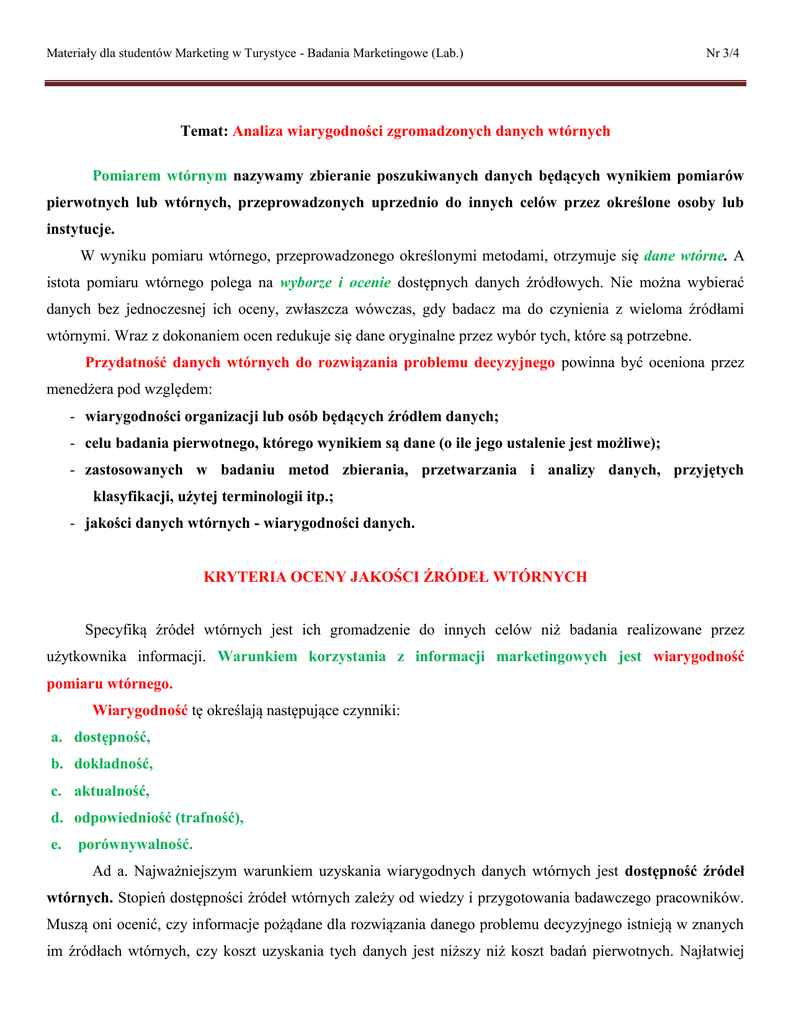 Materiały dla studentów Marketing w Turystyce - Badania Marketingowe (Lab.) Nr 3/4

Temat: Analiza wiarygodności zgromadzonych danych wtórnych

Pomiarem wtórnym nazywamy zbieranie poszukiwanych danych będących wynikiem pomiarów pierwotnych lub wtórnych, przeprowadzonych uprzednio do innych celów przez określone osoby lub instytucje.

W wyniku pomiaru wtórnego, przeprowadzonego określonymi metodami, otrzymuje się dane wtórne. A istota pomiaru wtórnego polega na wyborze i ocenie dostępnych danych źródłowych. Nie można wybierać danych bez jednoczesnej ich oceny, zwłaszcza wówczas, gdy badacz ma do czynienia z wieloma źródłami wtórnymi. Wraz z dokonaniem ocen redukuje się dane oryginalne przez wybór tych, które są potrzebne.

Przydatność danych wtórnych do rozwiązania problemu decyzyjnego powinna być oceniona przez menedżera pod względem:
- wiarygodności organizacji lub osób będących źródłem danych;
- celu badania pierwotnego, którego wynikiem są dane (o ile jego ustalenie jest możliwe);
- zastosowanych w badaniu metod zbierania, przetwarzania i analizy danych, przyjętych klasyfikacji, użytej terminologii itp.;
- jakości danych wtórnych - wiarygodności danych.

KRYTERIA OCENY JAKOŚCI ŹRÓDEŁ WTÓRNYCH

Specyfiką źródeł wtórnych jest ich gromadzenie do innych celów niż badania realizowane przez użytkownika informacji. Warunkiem korzystania z informacji marketingowych jest wiarygodność pomiaru wtórnego.

Wiarygodność tę określają następujące czynniki:
a. dostępność,
b. dokładność,
c. aktualność,
d. odpowiedniość (trafność),
e. porównywalność.

Ad a. Najważniejszym warunkiem uzyskania wiarygodnych danych wtórnych jest dostępność źródeł wtórnych. Stopień dostępności źródeł wtórnych zależy od wiedzy i przygotowania badawczego pracowników. Muszą oni ocenić, czy informacje pożądane dla rozwiązania danego problemu decyzyjnego istnieją w znanych im źródłach wtórnych, czy koszt uzyskania tych danych jest niższy niż koszt badań pierwotnych. Najłatwiej